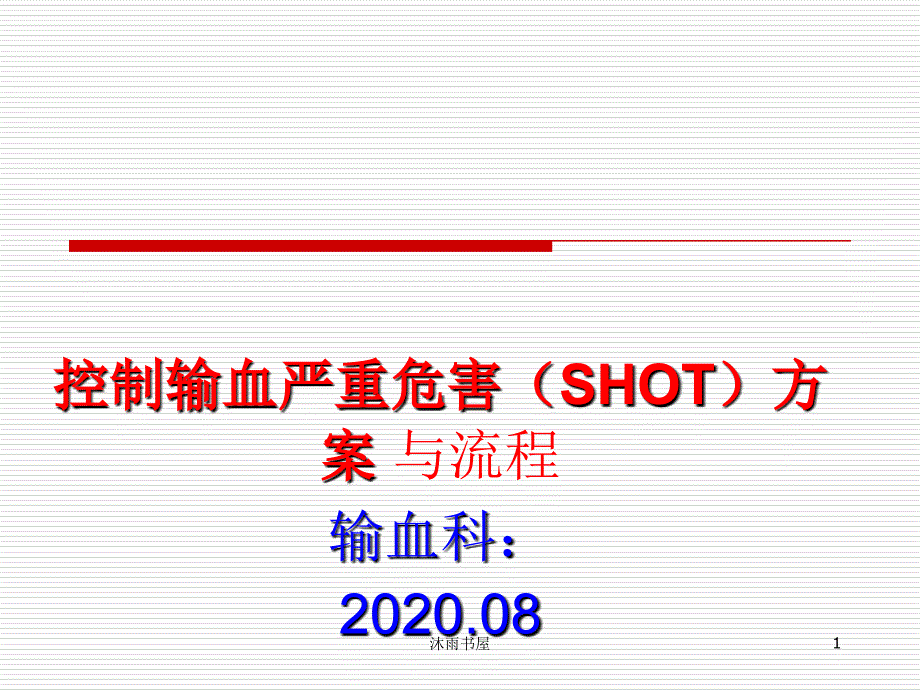 控制输血严重危害（SHOT）方案 与流程

输血科：

2020.08

沐雨书屋

1